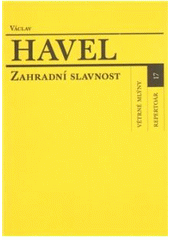 VÁCLAV

HAVEL

ZAHRADNÍ SLAVNOST

VĚTRNÉ MLÝNY

17

REPERTOÁR